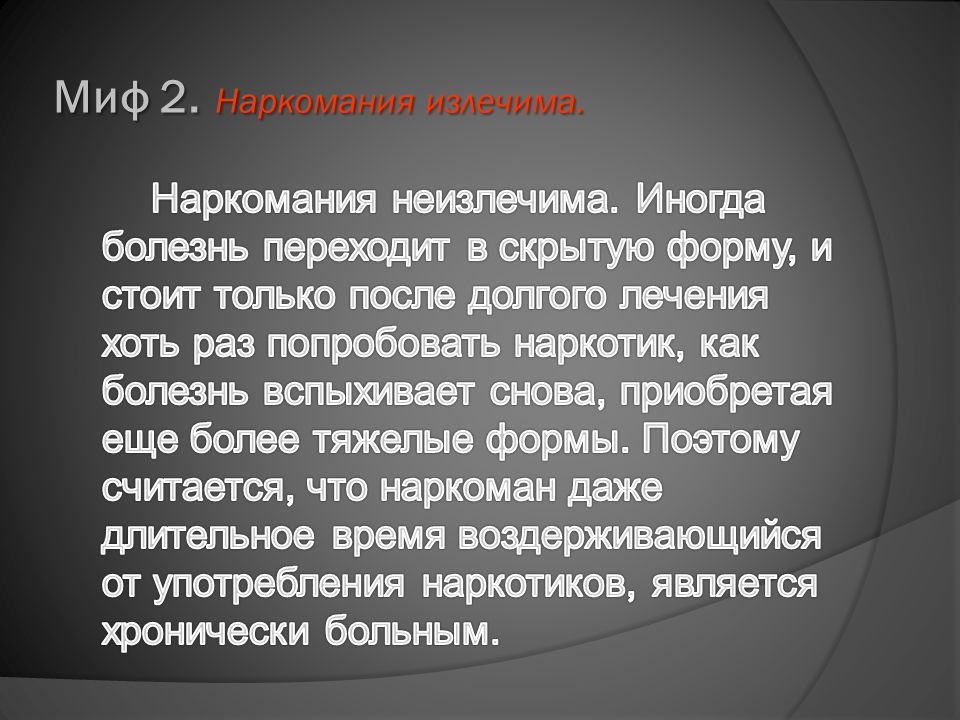 Миф 2. Наркомания излечима.

Наркомания неизлечима. Иногда болезнь переходит в скрытую форму, и стоит только после долгого лечения хоть раз попробовать наркотик, как болезнь вспыхивает снова, приобретая еще более тяжелые формы. Поэтому считается, что наркоман даже длительное время воздерживающийся от употребления наркотиков, является хронически больным.